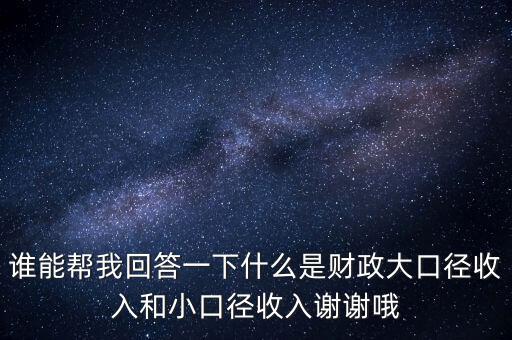 谁能帮我回答一下什么是财政大口径收入和小口径收入谢谢哦